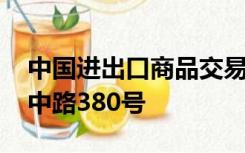 中国进出口商品交易
中路380号